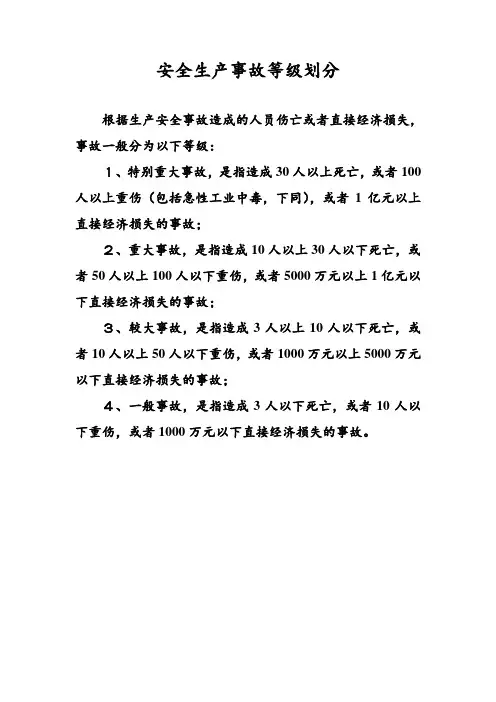 安全生产事故等级划分

根据生产安全事故造成的人员伤亡或者直接经济损失，事故一般分为以下等级：

1、特别重大事故，是指造成30人以上死亡，或者100人以上重伤（包括急性工业中毒，下同），或者1亿元以上直接经济损失的事故；

2、重大事故，是指造成10人以上30人以下死亡，或者50人以上100人以下重伤，或者5000万元以上1亿元以下直接经济损失的事故；

3、较大事故，是指造成3人以上10人以下死亡，或者10人以上50人以下重伤，或者1000万元以上5000万元以下直接经济损失的事故；

4、一般事故，是指造成3人以下死亡，或者10人以下重伤，或者1000万元以下直接经济损失的事故。